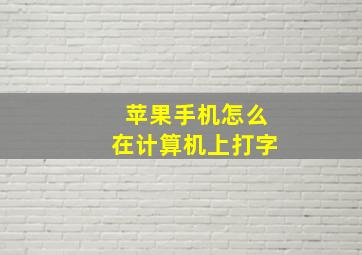 苹果手机怎么
在计算机上打字